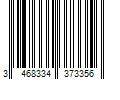 3 468334 373356